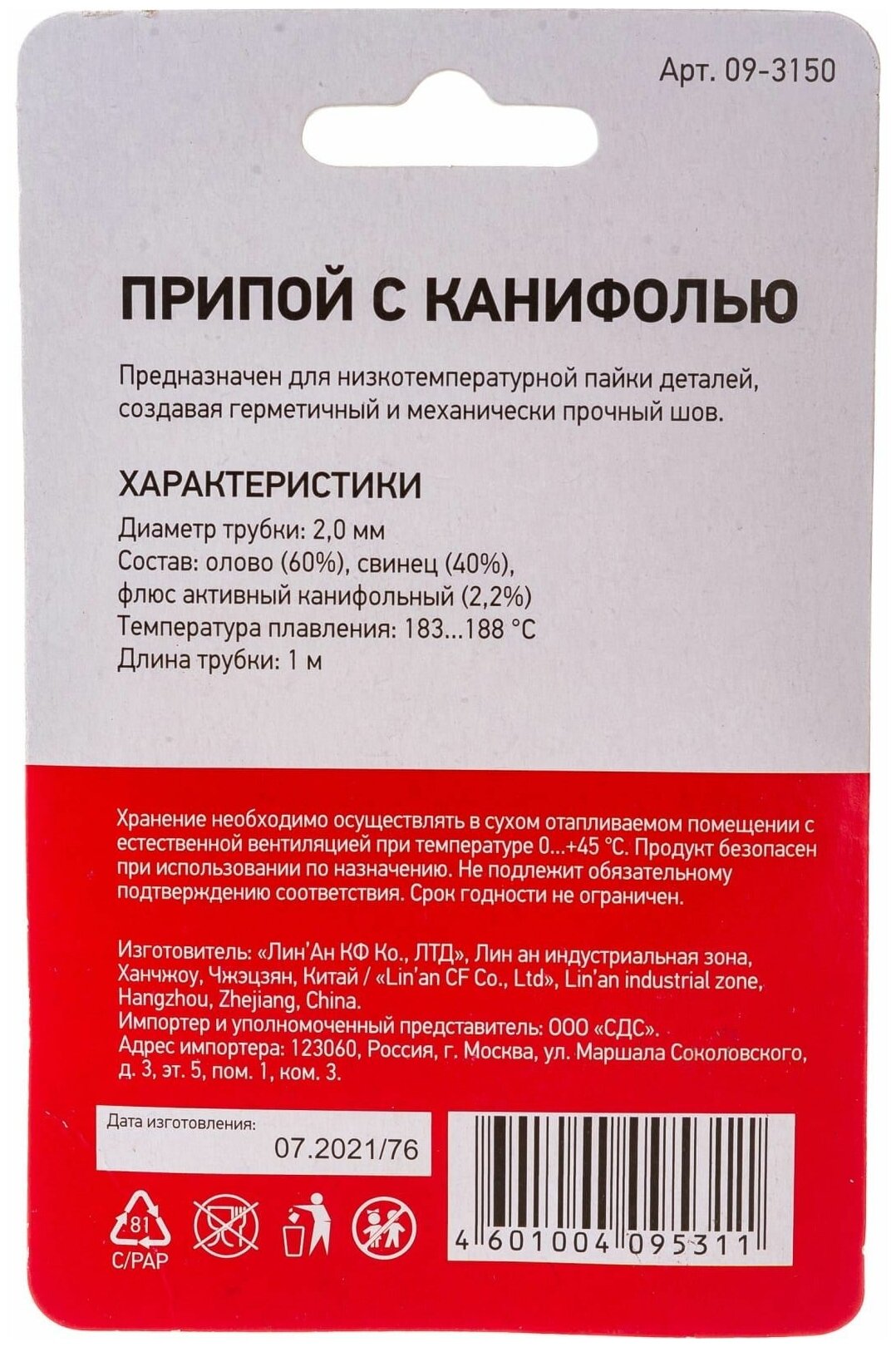 Арт. 09-3150

ПРИПОЙ С КАНИФОЛЬЮ

Предназначен для низкотемпературной пайки деталей, создавая герметичный и механически прочный шов.

ХАРАКТЕРИСТИКИ

Диаметр трубки: 2,0 мм
Состав: олово (60%), свинец (40%), флюс активный канифольный (2,2%)
Температура плавления: 183...188 °C
Длина трубки: 1 м

Хранение необходимо осуществлять в сухом отапливаемом помещении с естественной вентиляцией при температуре 0...+45 °C. Продукт безопасен при использовании по назначению. Не подлежит обязательному подтверждению соответствия. Срок годности не ограничен.

Изготовитель: «Лин'Ан КФ Ко., ЛТД», Лин ан индустриальная зона, Ханчжоу, Чжэцзян, Китай / «Lin'an CF Co., Ltd», Lin'an industrial zone, Hangzhou, Zhejiang, China.
Импортер и уполномоченный представитель: ООО «СДС».
Адрес импортера: 123060, Россия, г. Москва, ул. Маршала Соколовского, д. 3, эт. 5, пом. 1, ком. 3.

Дата изготовления:
07.2021/76

81
C/PAP

4 601004 095311